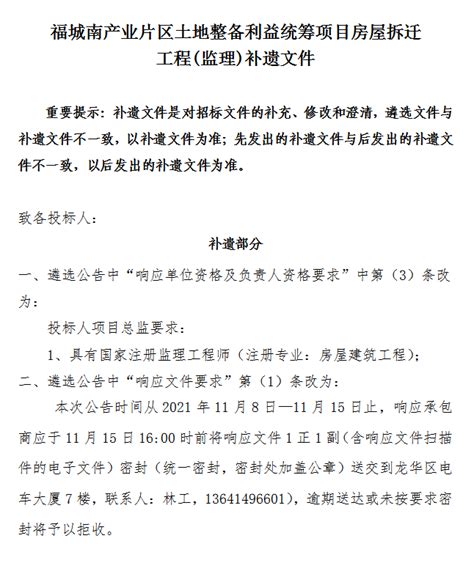 福城南产业片区土地整备利益统筹项目房屋拆迁工程(监理)补遗文件

重要提示：补遗文件是对招标文件的补充、修改和澄清，遴选文件与补遗文件不一致，以补遗文件为准；先发出的补遗文件与后发出的补遗文件不一致，以后发出的补遗文件为准。

致各投标人：

补遗部分

一、遴选公告中“响应单位资格及负责人资格要求”中第（3）条改为：

投标人项目总监要求：

1、具有国家注册监理工程师（注册专业：房屋建筑工程）；

二、遴选公告中“响应文件要求”第（1）条改为：

本次公告时间从 2021 年 11 月 8 日—11 月 15 日止，响应承包商应于 11 月 15 日 16:00 时前将响应文件 1 正 1 副（含响应文件扫描件的电子文件）密封（统一密封，密封处加盖公章）送交到龙华区电车大厦 7 楼，联系人：林工，13641496601），逾期送达或未按要求密封将予以拒收。